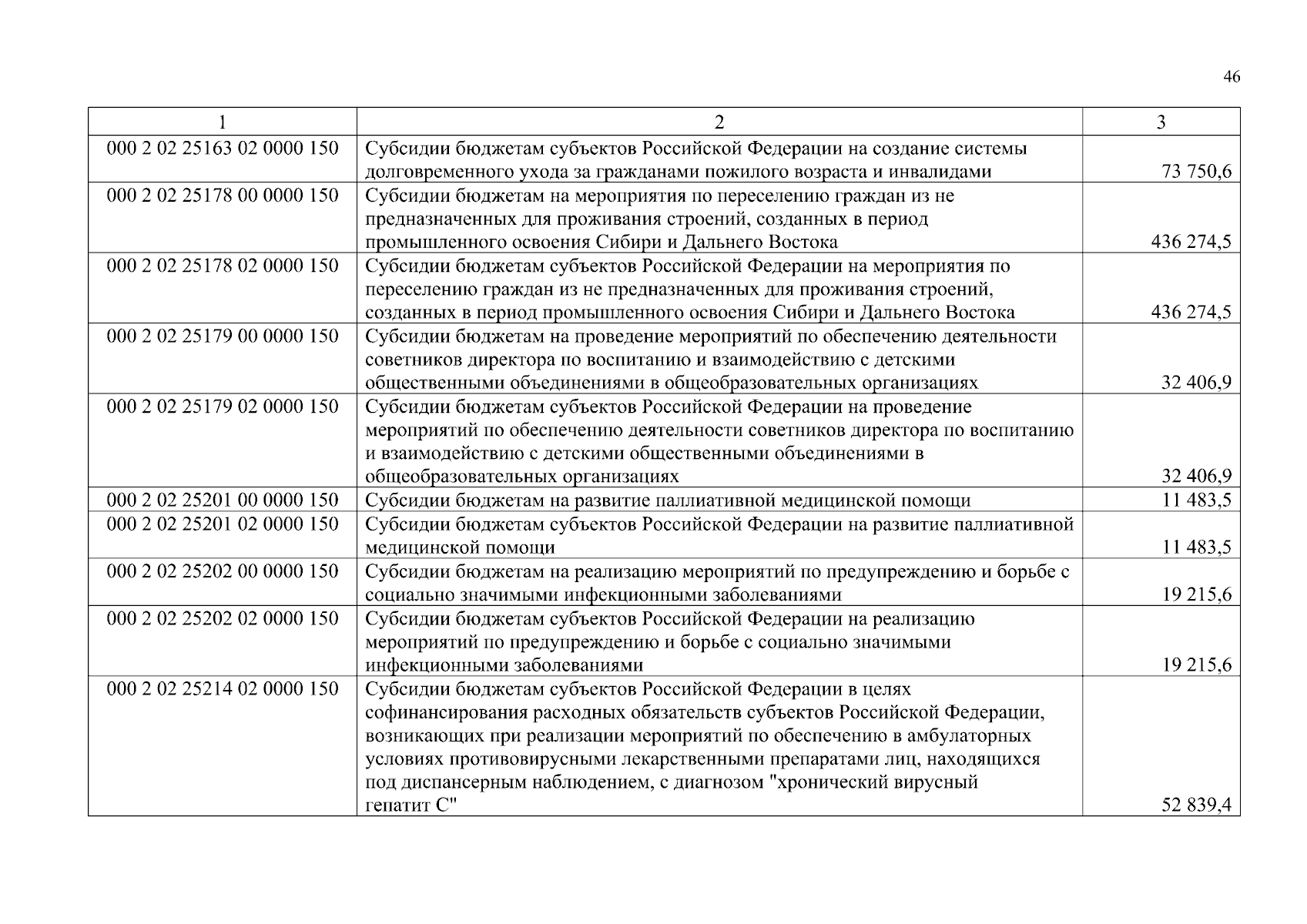 46

| 1 | 2 | 3 |
|---|---|---|
| 000 2 02 25163 02 0000 150 | Субсидии бюджетам субъектов Российской Федерации на создание системы долговременного ухода за гражданами пожилого возраста и инвалидами | 73 750,6 |
| 000 2 02 25178 00 0000 150 | Субсидии бюджетам на мероприятия по переселению граждан из не предназначенных для проживания строений, созданных в период промышленного освоения Сибири и Дальнего Востока | 436 274,5 |
| 000 2 02 25178 02 0000 150 | Субсидии бюджетам субъектов Российской Федерации на мероприятия по переселению граждан из не предназначенных для проживания строений, созданных в период промышленного освоения Сибири и Дальнего Востока | 436 274,5 |
| 000 2 02 25179 00 0000 150 | Субсидии бюджетам на проведение мероприятий по обеспечению деятельности советников директора по воспитанию и взаимодействию с детскими общественными объединениями в общеобразовательных организациях | 32 406,9 |
| 000 2 02 25179 02 0000 150 | Субсидии бюджетам субъектов Российской Федерации на проведение мероприятий по обеспечению деятельности советников директора по воспитанию и взаимодействию с детскими общественными объединениями в общеобразовательных организациях | 32 406,9 |
| 000 2 02 25201 00 0000 150 | Субсидии бюджетам на развитие паллиативной медицинской помощи | 11 483,5 |
| 000 2 02 25201 02 0000 150 | Субсидии бюджетам субъектов Российской Федерации на развитие паллиативной медицинской помощи | 11 483,5 |
| 000 2 02 25202 00 0000 150 | Субсидии бюджетам на реализацию мероприятий по предупреждению и борьбе с социально значимыми инфекционными заболеваниями | 19 215,6 |
| 000 2 02 25202 02 0000 150 | Субсидии бюджетам субъектов Российской Федерации на реализацию мероприятий по предупреждению и борьбе с социально значимыми инфекционными заболеваниями | 19 215,6 |
| 000 2 02 25214 02 0000 150 | Субсидии бюджетам субъектов Российской Федерации в целях софинансирования расходных обязательств субъектов Российской Федерации, возникающих при реализации мероприятий по обеспечению в амбулаторных условиях противовирусными лекарственными препаратами лиц, находящихся под диспансерным наблюдением, с диагнозом "хронический вирусный гепатит С" | 52 839,4 |